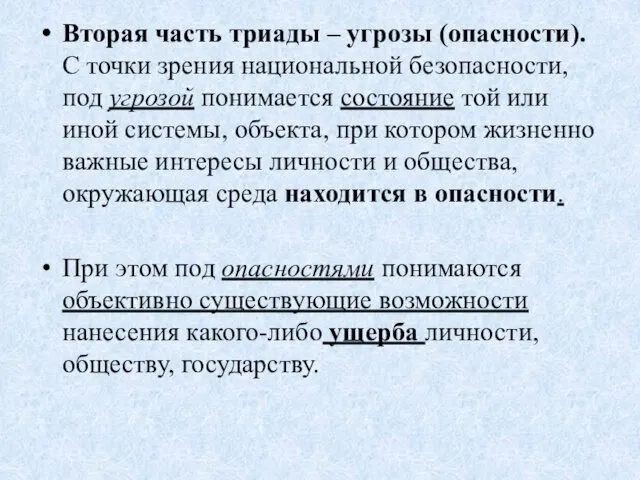 • Вторая часть триады – угрозы (опасности). С точки зрения национальной безопасности, под угрозой понимается состояние той или иной системы, объекта, при котором жизненно важные интересы личности и общества, окружающая среда находится в опасности.

• При этом под опасностями понимаются объективно существующие возможности нанесения какого-либо ущерба личности, обществу, государству.